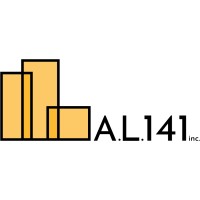 A.L.141 inc.